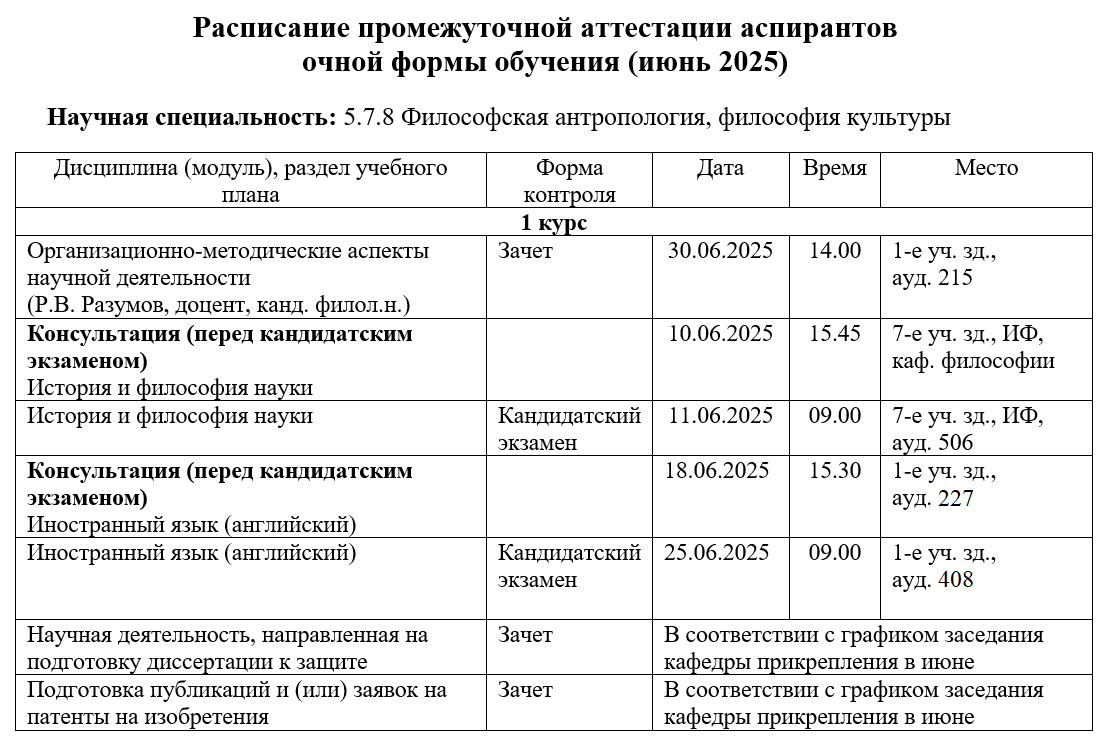 Расписание промежуточной аттестации аспирантов очной формы обучения (июнь 2025)

Научная специальность: 5.7.8 Философская антропология, философия культуры

| Дисциплина (модуль), раздел учебного плана | Форма контроля | Дата | Время | Место |
|---|---|---|---|---|
| 1 курс | | | | |
| Организационно-методические аспекты научной деятельности (Р.В. Разумов, доцент, канд. филол.н.) | Зачет | 30.06.2025 | 14.00 | 1-е уч. зд., ауд. 215 |
| Консультация (перед кандидатским экзаменом) История и философия науки | | 10.06.2025 | 15.45 | 7-е уч. зд., ИФ, каф. философии |
| История и философия науки | Кандидатский экзамен | 11.06.2025 | 09.00 | 7-е уч. зд., ИФ, ауд. 506 |
| Консультация (перед кандидатским экзаменом) Иностранный язык (английский) | | 18.06.2025 | 15.30 | 1-е уч. зд., ауд. 227 |
| Иностранный язык (английский) | Кандидатский экзамен | 25.06.2025 | 09.00 | 1-е уч. зд., ауд. 408 |
| Научная деятельность, направленная на подготовку диссертации к защите | Зачет | В соответствии с графиком заседания кафедры прикрепления в июне | | |
| Подготовка публикаций и (или) заявок на патенты на изобретения | Зачет | В соответствии с графиком заседания кафедры прикрепления в июне | | |